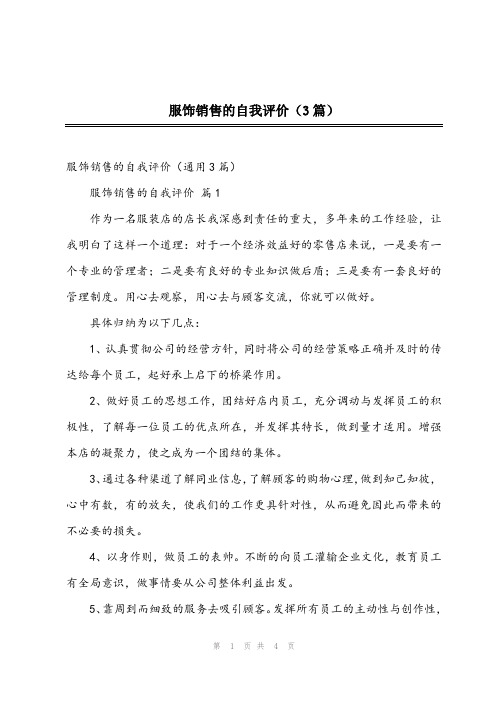 服饰销售的自我评价（3篇）

服饰销售的自我评价（通用3篇）

服饰销售的自我评价 篇1

作为一名服装店的店长我深感到责任的重大，多年来的工作经验，让我明白了这样一个道理：对于一个经济效益好的零售店来说，一是要有一个专业的管理者；二是要有良好的专业知识做后盾；三是要有一套良好的管理制度。用心去观察，用心去与顾客交流，你就可以做好。

具体归纳为以下几点：

1、认真贯彻公司的经营方针，同时将公司的经营策略正确并及时的传达给每个员工，起好承上启下的桥梁作用。

2、做好员工的思想工作，团结好店内员工，充分调动与发挥员工的积极性，了解每一位员工的优点所在，并发挥其特长，做到量才适用。增强本店的凝聚力，使之成为一个团结的集体。

3、通过各种渠道了解同业信息，了解顾客的购物心理，做到知己知彼，心中有数，有的放矢，使我们的工作更具针对性，从而避免因此而带来的不必要的损失。

4、以身作则，做员工的表帅。不断的向员工灌输企业文化，教育员工有全局意识，做事情要从公司整体利益出发。

5、靠周到而细致的服务去吸引顾客。发挥所有员工的主动性与创作性，

第 1 页 共 4 页